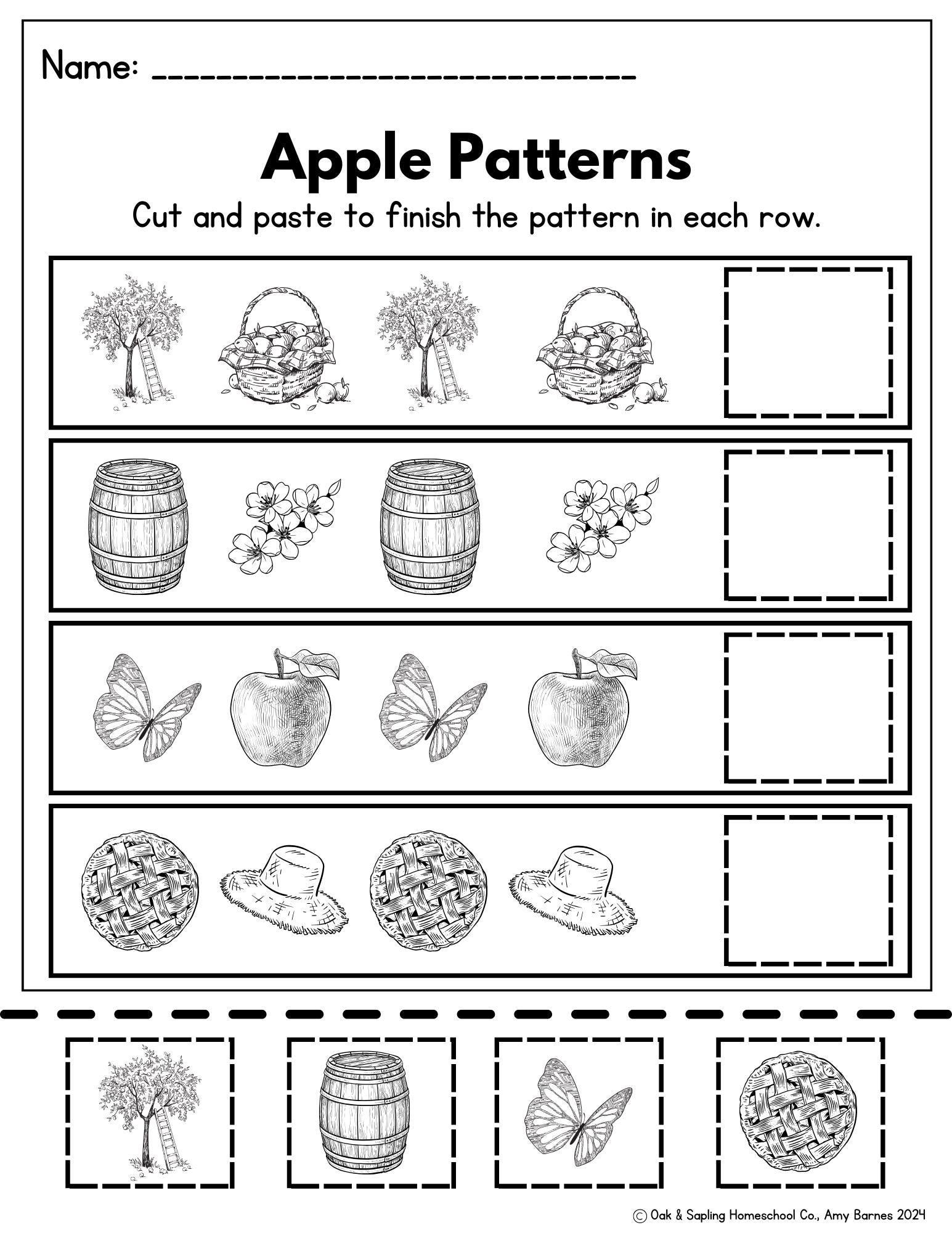 Name: ______________________________

Apple Patterns

Cut and paste to finish the pattern in each row.

© Oak & Sapling Homeschool Co., Amy Barnes 2024